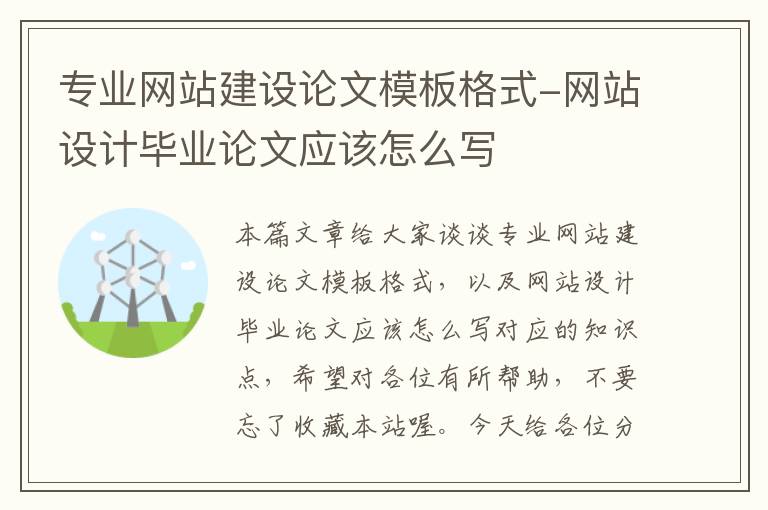 专业网站建设论文模板格式-网站设计毕业论文应该怎么写

本篇文章给大家谈谈专业网站建设论文模板格式，以及网站设计毕业论文应该怎么写对应的知识点，希望对各位有所帮助，不要忘了收藏本站喔。今天给各位分